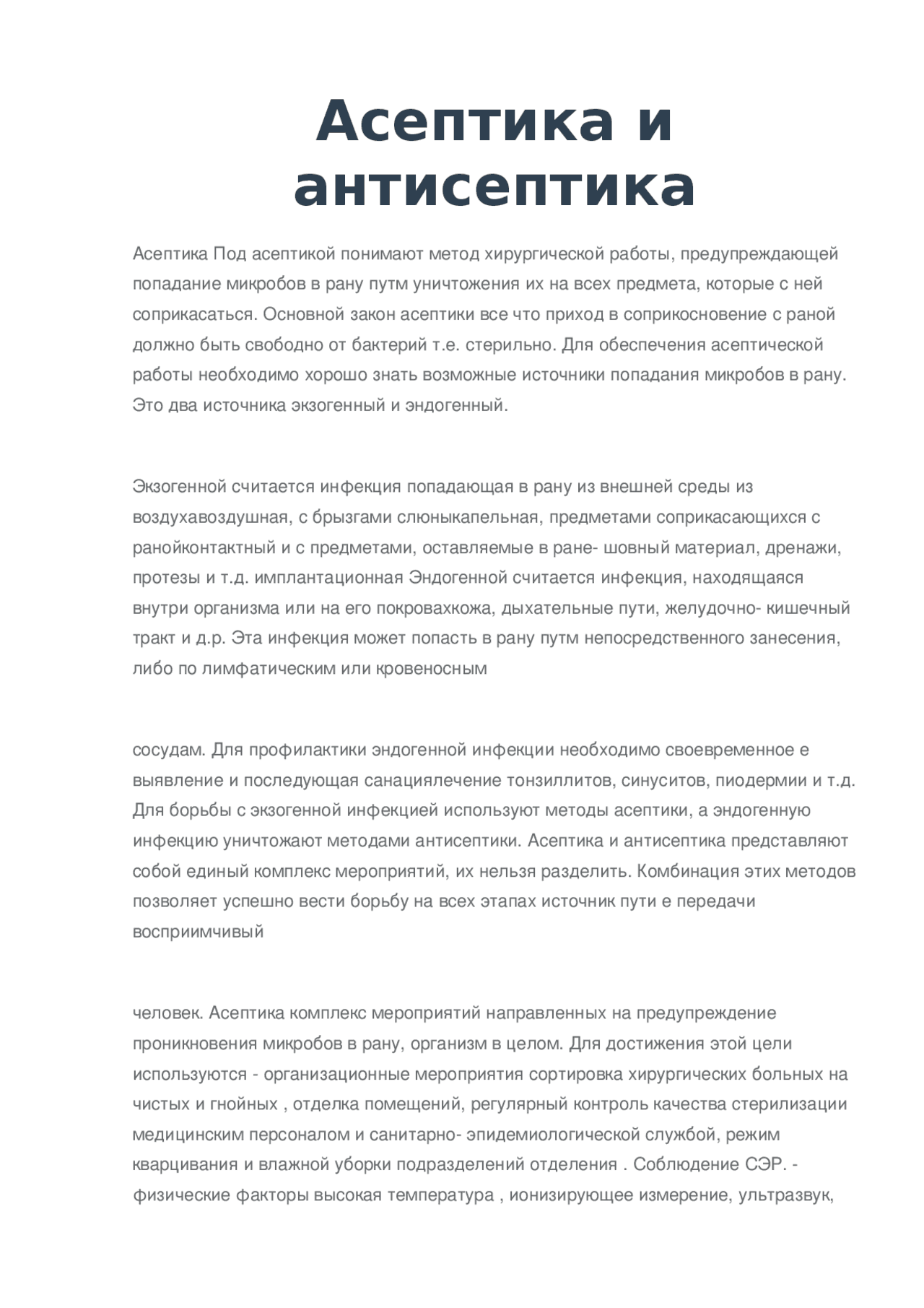 Асептика и антисептика

Асептика Под асептикой понимают метод хирургической работы, предупреждающей попадание микробов в рану путм уничтожения их на всех предмета, которые с ней соприкасаться. Основной закон асептики все что приход в соприкосновение с раной должно быть свободно от бактерий т.е. стерильно. Для обеспечения асептической работы необходимо хорошо знать возможные источники попадания микробов в рану. Это два источника экзогенный и эндогенный.

Экзогенной считается инфекция попадающая в рану из внешней среды из воздухавоздушная, с брызгами слюныкапельная, предметами соприкасающихся с ранойконтактный и с предметами, оставляемые в ране- шовный материал, дренажи, протезы и т.д. имплантационная Эндогенной считается инфекция, находящаяся внутри организма или на его покровахкожа, дыхательные пути, желудочно- кишечный тракт и д.р. Эта инфекция может попасть в рану путм непосредственного занесения, либо по лимфатическим или кровеносным

сосудам. Для профилактики эндогенной инфекции необходимо своевременное е выявление и последующая санациялечение тонзиллитов, синуситов, пиодермии и т.д. Для борьбы с экзогенной инфекцией используют методы асептики, а эндогенную инфекцию уничтожают методами антисептики. Асептика и антисептика представляют собой единый комплекс мероприятий, их нельзя разделить. Комбинация этих методов позволяет успешно вести борьбу на всех этапах источник пути е передачи восприимчивый

человек. Асептика комплекс мероприятий направленных на предупреждение проникновения микробов в рану, организм в целом. Для достижения этой цели используются - организационные мероприятия сортировка хирургических больных на чистых и гнойных , отделка помещений, регулярный контроль качества стерилизации медицинским персоналом и санитарно- эпидемиологической службой, режим кварцивания и влажной уборки подразделений отделения . Соблюдение СЭР. - физические факторы высокая температура , ионизирующее измерение, ультразвук,